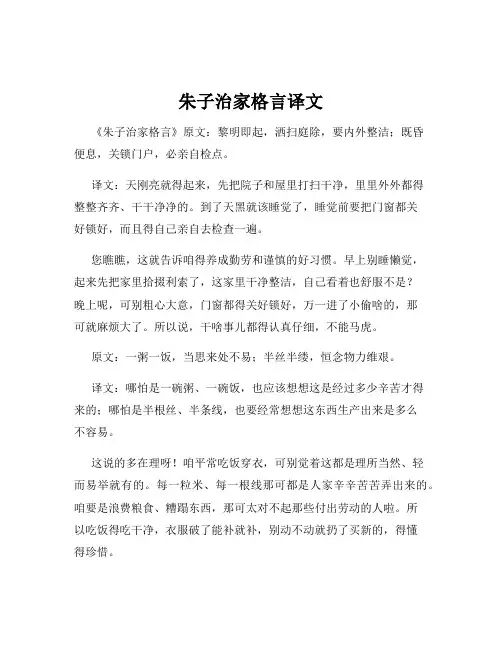 朱子治家格言译文

《朱子治家格言》原文：黎明即起，洒扫庭除，要内外整洁；既昏便息，关锁门户，必亲自检点。

译文：天刚亮就得起来，先把院子和屋里打扫干净，里里外外都得整整齐齐、干干净净的。到了天黑就该睡觉了，睡觉前要把门窗都关好锁好，而且得自己亲自去检查一遍。

您瞧瞧，这就告诉咱得养成勤劳和谨慎的好习惯。早上别睡懒觉，起来先把家里拾掇利索了，这家里干净整洁，自己看着也舒服不是？晚上呢，可别粗心大意，门窗都得关好锁好，万一进了小偷啥的，那可就麻烦大了。所以说，干啥事儿都得认真仔细，不能马虎。

原文：一粥一饭，当思来处不易；半丝半缕，恒念物力维艰。

译文：哪怕是一碗粥、一碗饭，也应该想想这是经过多少辛苦才得来的；哪怕是半根丝、半条线，也要经常想想这东西生产出来是多么不容易。

这说的多在理呀！咱平常吃饭穿衣，可别觉着这都是理所当然、轻而易举就有的。每一粒米、每一根线那可都是人家辛辛苦苦弄出来的。咱要是浪费粮食、糟蹋东西，那可太对不起那些付出劳动的人啦。所以吃饭得吃干净，衣服破了能补就补，别动不动就扔了买新的，得懂得珍惜。